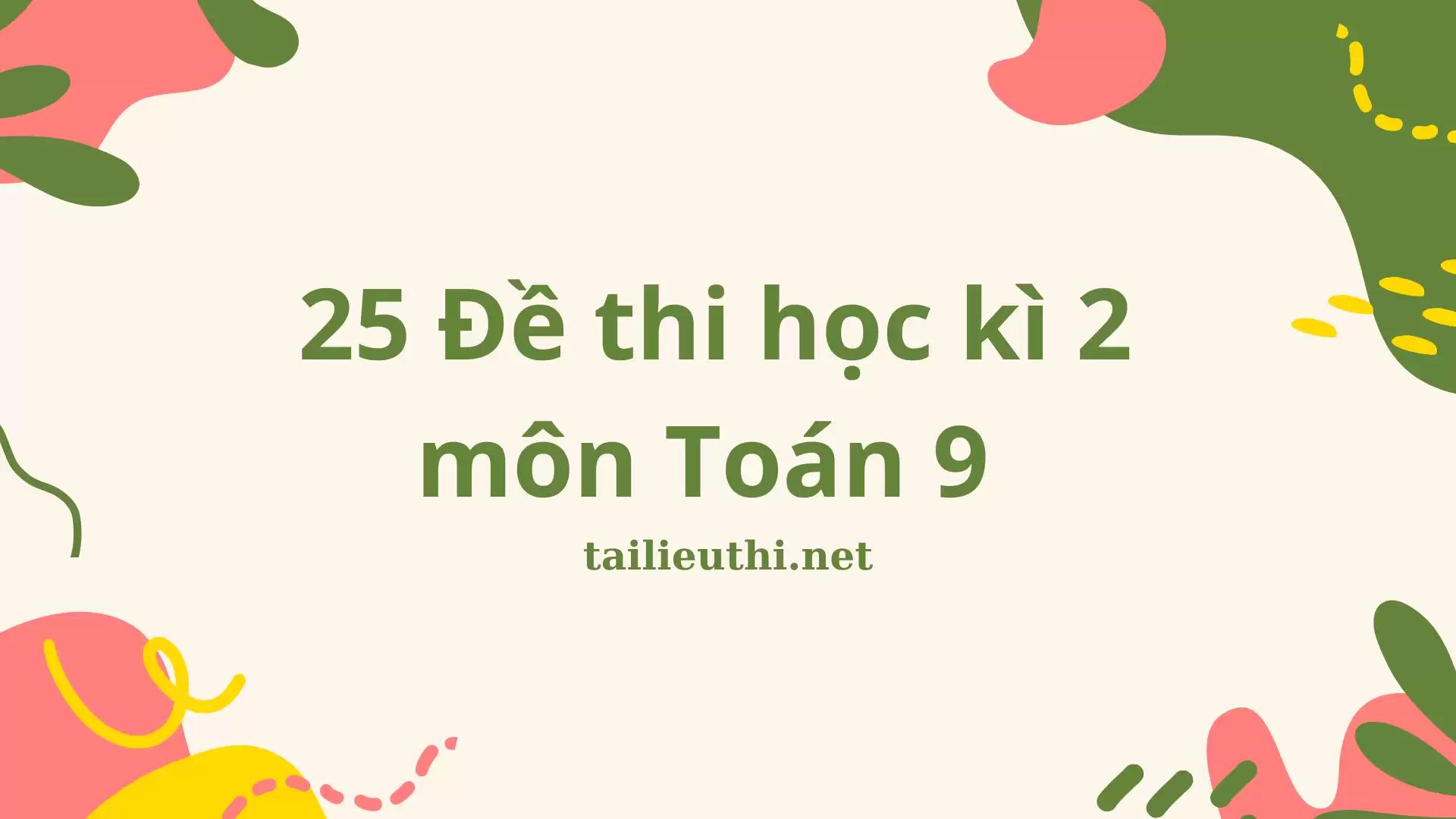 25 Đề thi học kì 2 môn Toán 9

tailieuthi.net